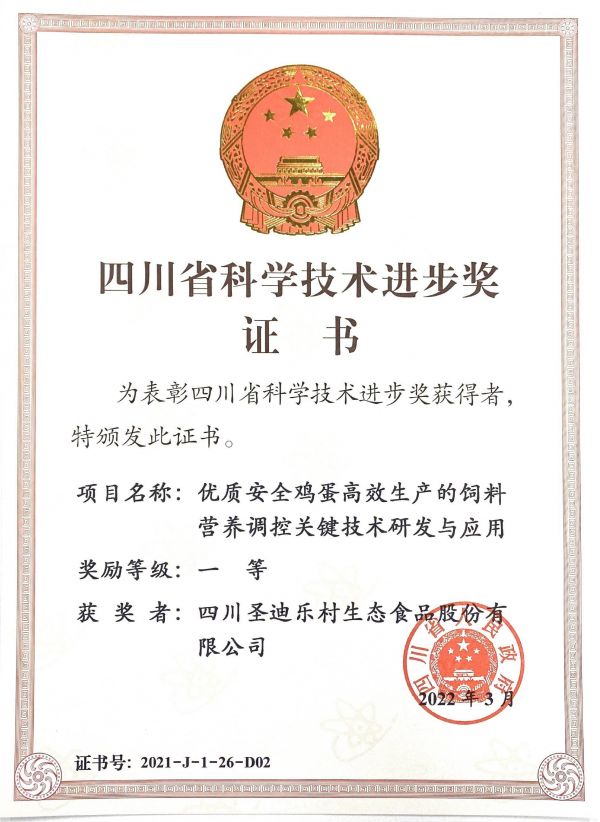 四川省科学技术进步奖

证 书

为表彰四川省科学技术进步奖获得者，特颁发此证书。

项目名称：优质安全鸡蛋高效生产的饲料营养调控关键技术研发与应用

奖励等级：一 等

获 奖 者：四川圣迪乐村生态食品股份有限公司

四川省人民政府

2022 年 3 月

证书号：2021-J-1-26-D02